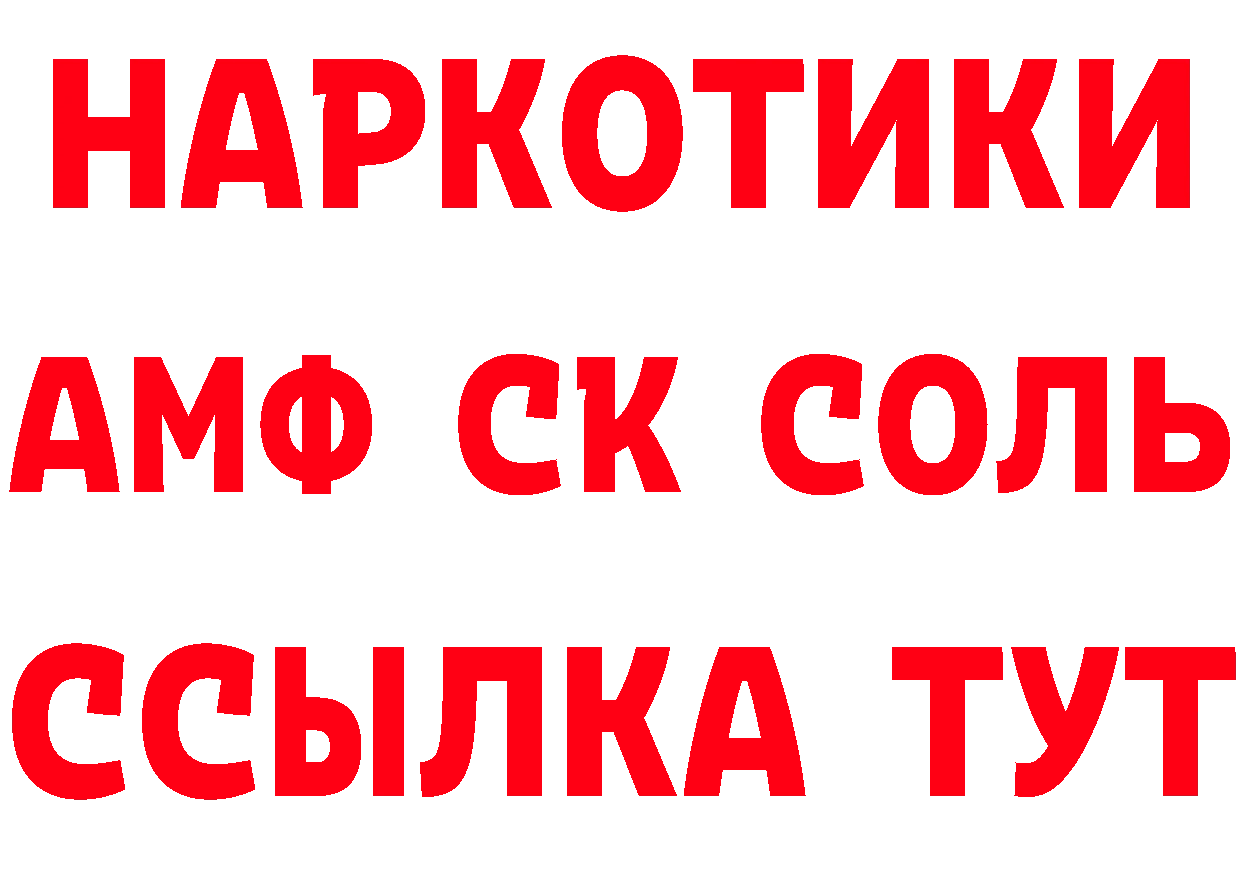 НАРКОТИКИ

АМФ СК СОЛЬ

ССЫЛКА ТУТ